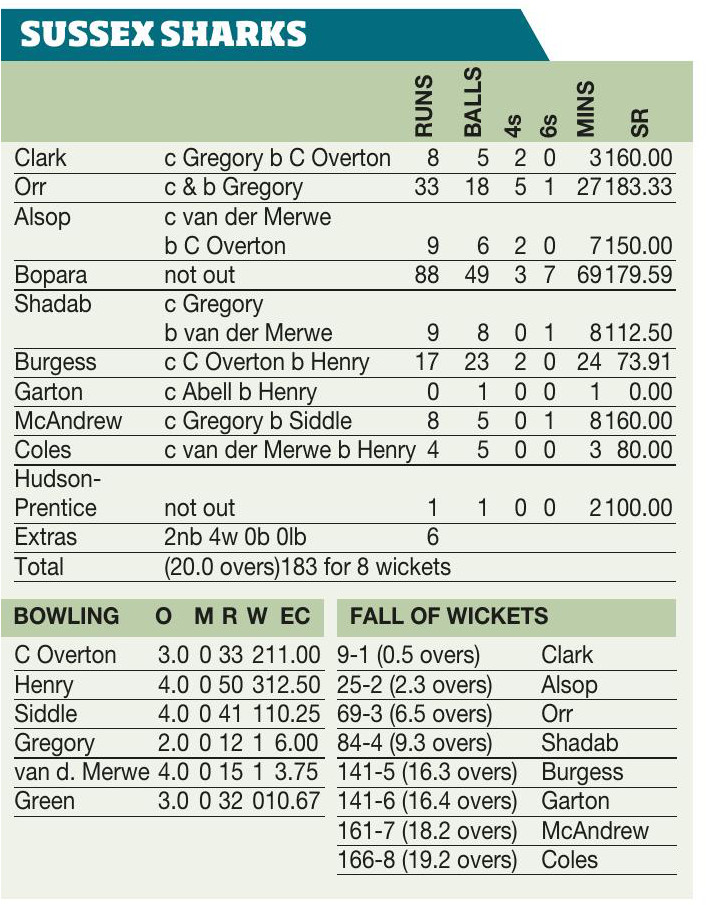 SUSSEX SHARKS

| | | RUNS | BALLS | 4s | 6s | MINS | SR |
|---|---|---|---|---|---|---|---|
| Clark | c Gregory b C Overton | 8 | 5 | 2 | 0 | 3 | 160.00 |
| Orr | c & b Gregory | 33 | 18 | 5 | 1 | 27 | 183.33 |
| Alsop | c van der Merwe b C Overton | 9 | 6 | 2 | 0 | 7 | 150.00 |
| Bopara | not out | 88 | 49 | 3 | 7 | 69 | 179.59 |
| Shadab | c Gregory b van der Merwe | 9 | 8 | 0 | 1 | 8 | 112.50 |
| Burgess | c C Overton b Henry | 17 | 23 | 2 | 0 | 24 | 73.91 |
| Garton | c Abell b Henry | 0 | 1 | 0 | 0 | 1 | 0.00 |
| McAndrew | c Gregory b Siddle | 8 | 5 | 0 | 1 | 8 | 160.00 |
| Coles | c van der Merwe b Henry | 4 | 5 | 0 | 0 | 3 | 80.00 |
| Hudson-Prentice | not out | 1 | 1 | 0 | 0 | 2 | 100.00 |
| Extras | 2nb 4w 0b 0lb | 6 | | | | | |
| Total | (20.0 overs)183 for 8 wickets | | | | | | |

| BOWLING | O | M | R | W | EC |
|---|---|---|---|---|---|
| C Overton | 3.0 | 0 | 33 | 2 | 11.00 |
| Henry | 4.0 | 0 | 50 | 3 | 12.50 |
| Siddle | 4.0 | 0 | 41 | 1 | 10.25 |
| Gregory | 2.0 | 0 | 12 | 1 | 6.00 |
| van d. Merwe | 4.0 | 0 | 15 | 1 | 3.75 |
| Green | 3.0 | 0 | 32 | 0 | 10.67 |

| FALL OF WICKETS | |
|---|---|
| 9-1 (0.5 overs) | Clark |
| 25-2 (2.3 overs) | Alsop |
| 69-3 (6.5 overs) | Orr |
| 84-4 (9.3 overs) | Shadab |
| 141-5 (16.3 overs) | Burgess |
| 141-6 (16.4 overs) | Garton |
| 161-7 (18.2 overs) | McAndrew |
| 166-8 (19.2 overs) | Coles |